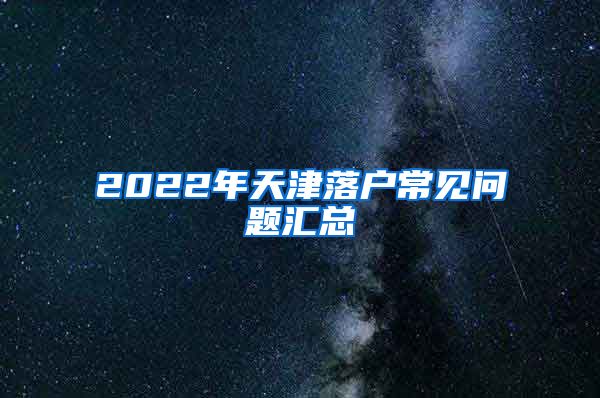 2022年天津落户常见问题汇总